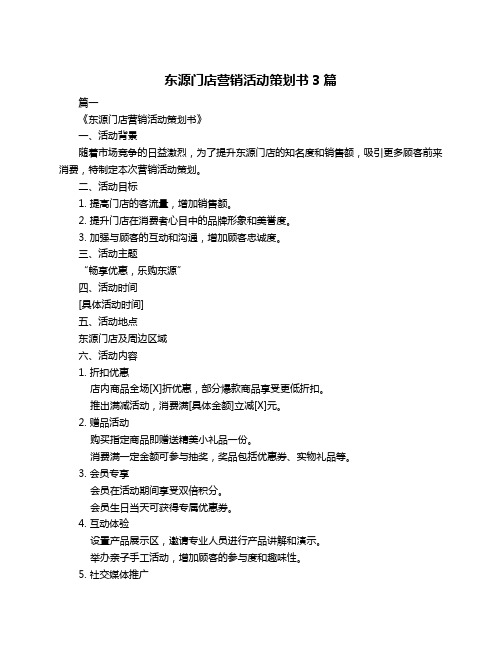 东源门店营销活动策划书 3 篇

篇一

《东源门店营销活动策划书》

一、活动背景

随着市场竞争的日益激烈，为了提升东源门店的知名度和销售额，吸引更多顾客前来消费，特制定本次营销活动策划。

二、活动目标

1. 提高门店的客流量，增加销售额。

2. 提升门店在消费者心目中的品牌形象和美誉度。

3. 加强与顾客的互动和沟通，增加顾客忠诚度。

三、活动主题

“畅享优惠，乐购东源”

四、活动时间

[具体活动时间]

五、活动地点

东源门店及周边区域

六、活动内容

1. 折扣优惠

店内商品全场[X]折优惠，部分爆款商品享受更低折扣。

推出满减活动，消费满[具体金额]立减[X]元。

2. 赠品活动

购买指定商品即赠送精美小礼品一份。

消费满一定金额可参与抽奖，奖品包括优惠券、实物礼品等。

3. 会员专享

会员在活动期间享受双倍积分。

会员生日当天可获得专属优惠券。

4. 互动体验

设置产品展示区，邀请专业人员进行产品讲解和演示。

举办亲子手工活动，增加顾客的参与度和趣味性。

5. 社交媒体推广